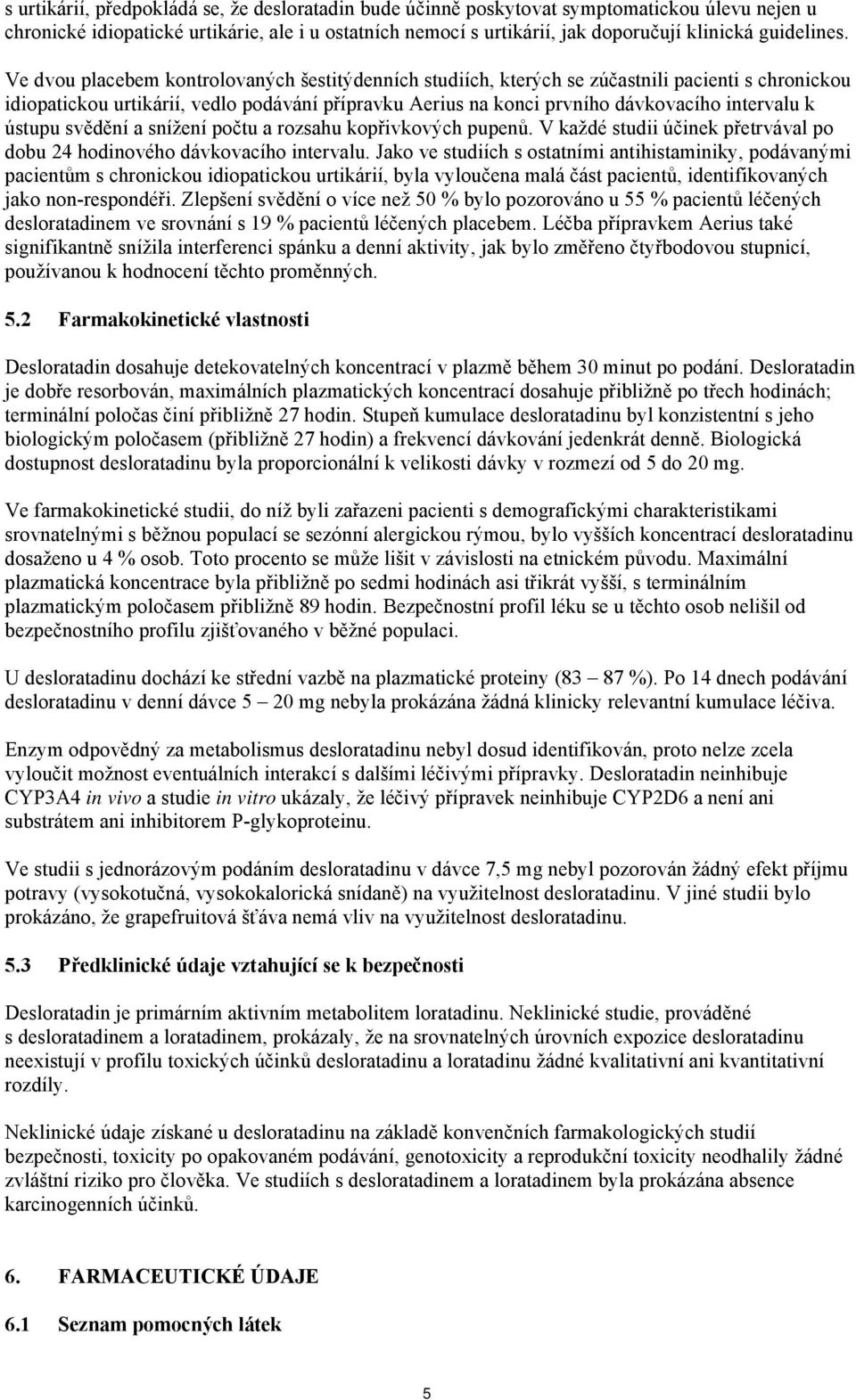 s urtikárií, předpokládá se, že desloratadin bude účinně poskytovat symptomatickou úlevu nejen u chronické idiopatické urtikárie, ale i u ostatních nemocí s urtikárií, jak doporučují klinická guidelines.

Ve dvou placebem kontrolovaných šestitýdenních studiích, kterých se zúčastnili pacienti s chronickou idiopatickou urtikárií, vedlo podávání přípravku Aerius na konci prvního dávkovacího intervalu k ústupu svědění a snížení počtu a rozsahu kopřivkových pupenů. V každé studii účinek přetrvával po dobu 24 hodinového dávkovacího intervalu. Jako ve studiích s ostatními antihistaminiky, podávanými pacientům s chronickou idiopatickou urtikárií, byla vyloučena malá část pacientů, identifikovaných jako non-respondéři. Zlepšení svědění o více než 50 % bylo pozorováno u 55 % pacientů léčených desloratadinem ve srovnání s 19 % pacientů léčených placebem. Léčba přípravkem Aerius také signifikantně snížila interferenci spánku a denní aktivity, jak bylo změřeno čtyřbodovou stupnicí, používanou k hodnocení těchto proměnných.

5.2 Farmakokinetické vlastnosti

Desloratadin dosahuje detekovatelných koncentrací v plazmě během 30 minut po podání. Desloratadin je dobře resorbován, maximálních plazmatických koncentrací dosahuje přibližně po třech hodinách; terminální poločas činí přibližně 27 hodin. Stupeň kumulace desloratadinu byl konzistentní s jeho biologickým poločasem (přibližně 27 hodin) a frekvencí dávkování jedenkrát denně. Biologická dostupnost desloratadinu byla proporcionální k velikosti dávky v rozmezí od 5 do 20 mg.

Ve farmakokinetické studii, do níž byli zařazeni pacienti s demografickými charakteristikami srovnatelnými s běžnou populací se sezónní alergickou rýmou, bylo vyšších koncentrací desloratadinu dosaženo u 4 % osob. Toto procento se může lišit v závislosti na etnickém původu. Maximální plazmatická koncentrace byla přibližně po sedmi hodinách asi třikrát vyšší, s terminálním plazmatickým poločasem přibližně 89 hodin. Bezpečnostní profil léku se u těchto osob nelišil od bezpečnostního profilu zjišťovaného v běžné populaci.

U desloratadinu dochází ke střední vazbě na plazmatické proteiny (83 – 87 %). Po 14 dnech podávání desloratadinu v denní dávce 5 – 20 mg nebyla prokázána žádná klinicky relevantní kumulace léčiva.

Enzym odpovědný za metabolismus desloratadinu nebyl dosud identifikován, proto nelze zcela vyloučit možnost eventuálních interakcí s dalšími léčivými přípravky. Desloratadin neinhibuje CYP3A4 in vivo a studie in vitro ukázaly, že léčivý přípravek neinhibuje CYP2D6 a není ani substrátem ani inhibitorem P-glykoproteinu.

Ve studii s jednorázovým podáním desloratadinu v dávce 7,5 mg nebyl pozorován žádný efekt příjmu potravy (vysokotučná, vysokokalorická snídaně) na využitelnost desloratadinu. V jiné studii bylo prokázáno, že grapefruitová šťáva nemá vliv na využitelnost desloratadinu.

5.3 Předklinické údaje vztahující se k bezpečnosti

Desloratadin je primárním aktivním metabolitem loratadinu. Neklinické studie, prováděné s desloratadinem a loratadinem, prokázaly, že na srovnatelných úrovních expozice desloratadinu neexistují v profilu toxických účinků desloratadinu a loratadinu žádné kvalitativní ani kvantitativní rozdíly.

Neklinické údaje získané u desloratadinu na základě konvenčních farmakologických studií bezpečnosti, toxicity po opakovaném podávání, genotoxicity a reprodukční toxicity neodhalily žádné zvláštní riziko pro člověka. Ve studiích s desloratadinem a loratadinem byla prokázána absence karcinogenních účinků.

6. FARMACEUTICKÉ ÚDAJE

6.1 Seznam pomocných látek

5